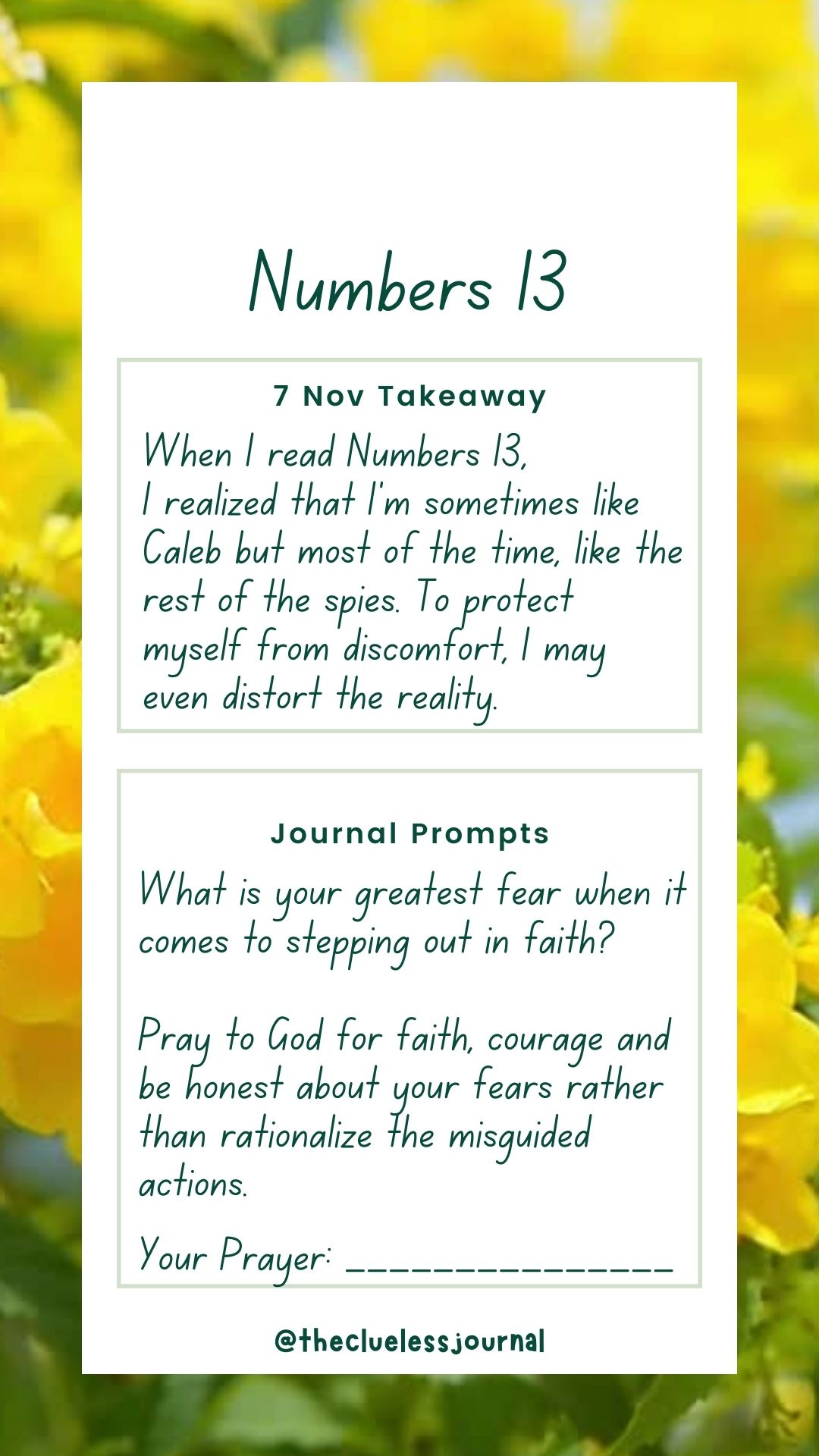 Numbers 13

7 Nov Takeaway

When I read Numbers 13,
I realized that I'm sometimes like Caleb but most of the time, like the rest of the spies. To protect myself from discomfort, I may even distort the reality.

Journal Prompts

What is your greatest fear when it comes to stepping out in faith?

Pray to God for faith, courage and be honest about your fears rather than rationalize the misguided actions.

Your Prayer: _______________

@thecluelessjournal